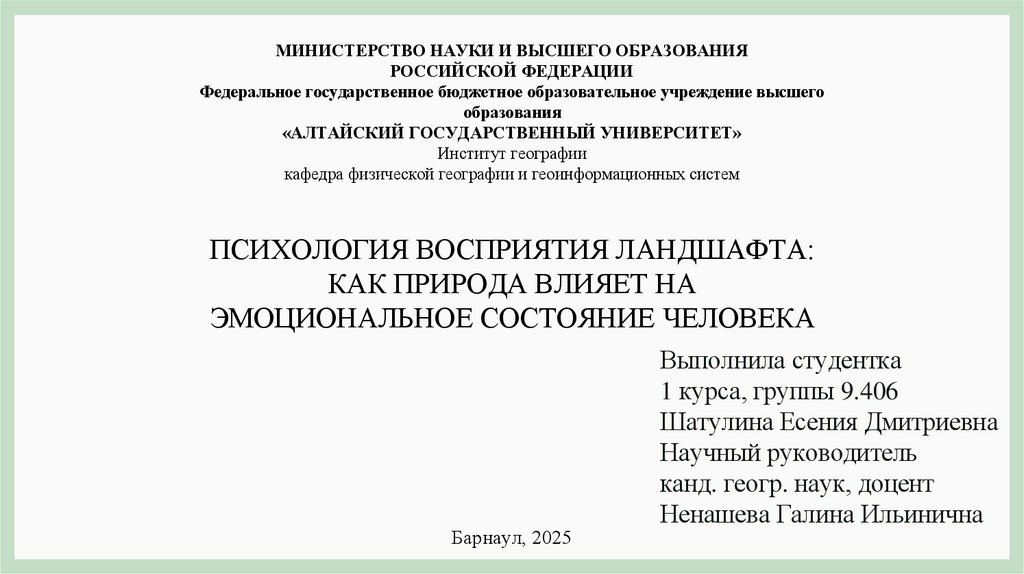 МИНИСТЕРСТВО НАУКИ И ВЫСШЕГО ОБРАЗОВАНИЯ
РОССИЙСКОЙ ФЕДЕРАЦИИ
Федеральное государственное бюджетное образовательное учреждение высшего образования
«АЛТАЙСКИЙ ГОСУДАРСТВЕННЫЙ УНИВЕРСИТЕТ»
Институт географии
кафедра физической географии и геоинформационных систем

ПСИХОЛОГИЯ ВОСПРИЯТИЯ ЛАНДШАФТА:
КАК ПРИРОДА ВЛИЯЕТ НА
ЭМОЦИОНАЛЬНОЕ СОСТОЯНИЕ ЧЕЛОВЕКА

Выполнила студентка
1 курса, группы 9.406
Шатулина Есения Дмитриевна
Научный руководитель
канд. геогр. наук, доцент
Ненашева Галина Ильинична

Барнаул, 2025